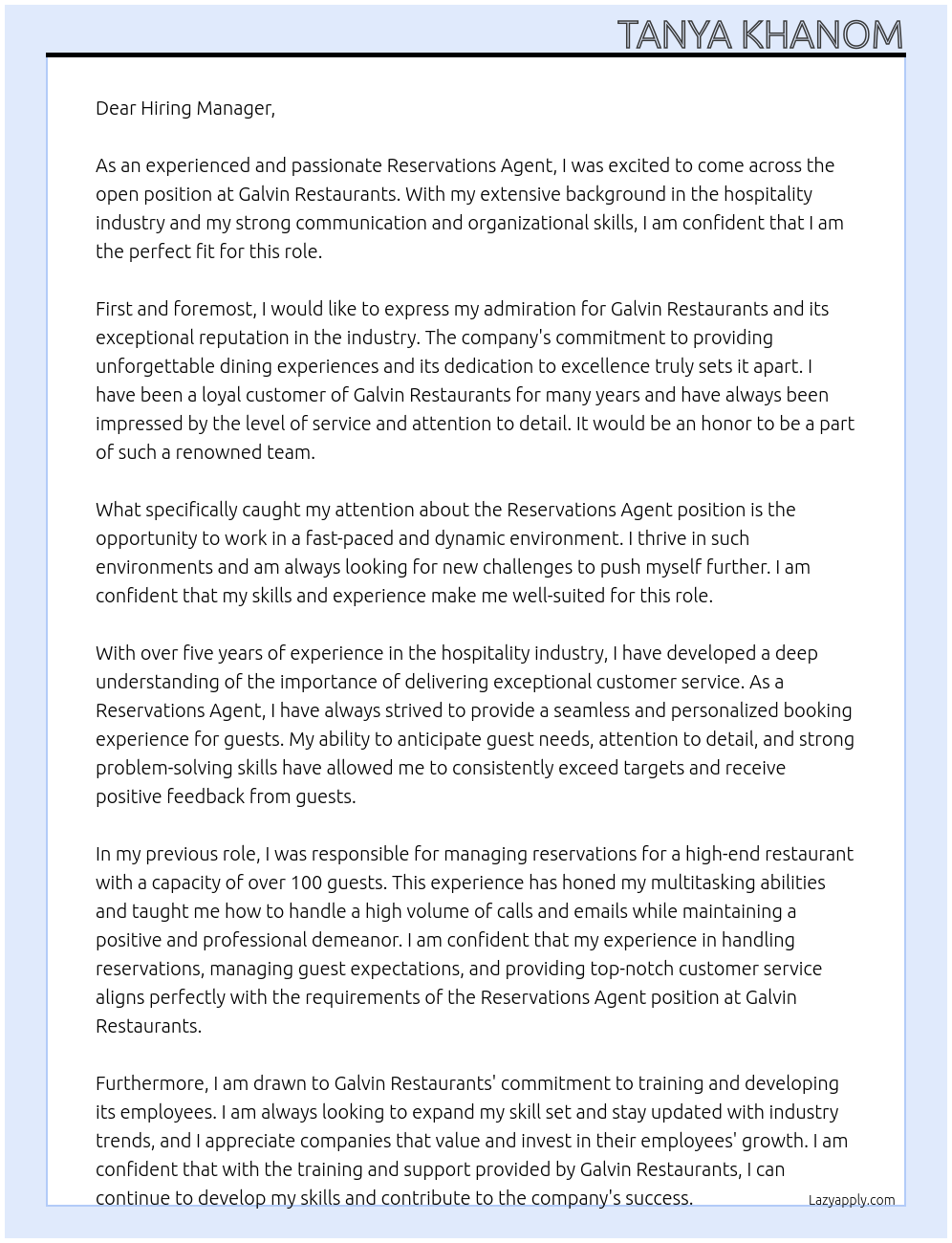 TANYA KHANOM

Dear Hiring Manager,

As an experienced and passionate Reservations Agent, I was excited to come across the open position at Galvin Restaurants. With my extensive background in the hospitality industry and my strong communication and organizational skills, I am confident that I am the perfect fit for this role.

First and foremost, I would like to express my admiration for Galvin Restaurants and its exceptional reputation in the industry. The company's commitment to providing unforgettable dining experiences and its dedication to excellence truly sets it apart. I have been a loyal customer of Galvin Restaurants for many years and have always been impressed by the level of service and attention to detail. It would be an honor to be a part of such a renowned team.

What specifically caught my attention about the Reservations Agent position is the opportunity to work in a fast-paced and dynamic environment. I thrive in such environments and am always looking for new challenges to push myself further. I am confident that my skills and experience make me well-suited for this role.

With over five years of experience in the hospitality industry, I have developed a deep understanding of the importance of delivering exceptional customer service. As a Reservations Agent, I have always strived to provide a seamless and personalized booking experience for guests. My ability to anticipate guest needs, attention to detail, and strong problem-solving skills have allowed me to consistently exceed targets and receive positive feedback from guests.

In my previous role, I was responsible for managing reservations for a high-end restaurant with a capacity of over 100 guests. This experience has honed my multitasking abilities and taught me how to handle a high volume of calls and emails while maintaining a positive and professional demeanor. I am confident that my experience in handling reservations, managing guest expectations, and providing top-notch customer service aligns perfectly with the requirements of the Reservations Agent position at Galvin Restaurants.

Furthermore, I am drawn to Galvin Restaurants' commitment to training and developing its employees. I am always looking to expand my skill set and stay updated with industry trends, and I appreciate companies that value and invest in their employees' growth. I am confident that with the training and support provided by Galvin Restaurants, I can continue to develop my skills and contribute to the company's success.

Lazyapply.com